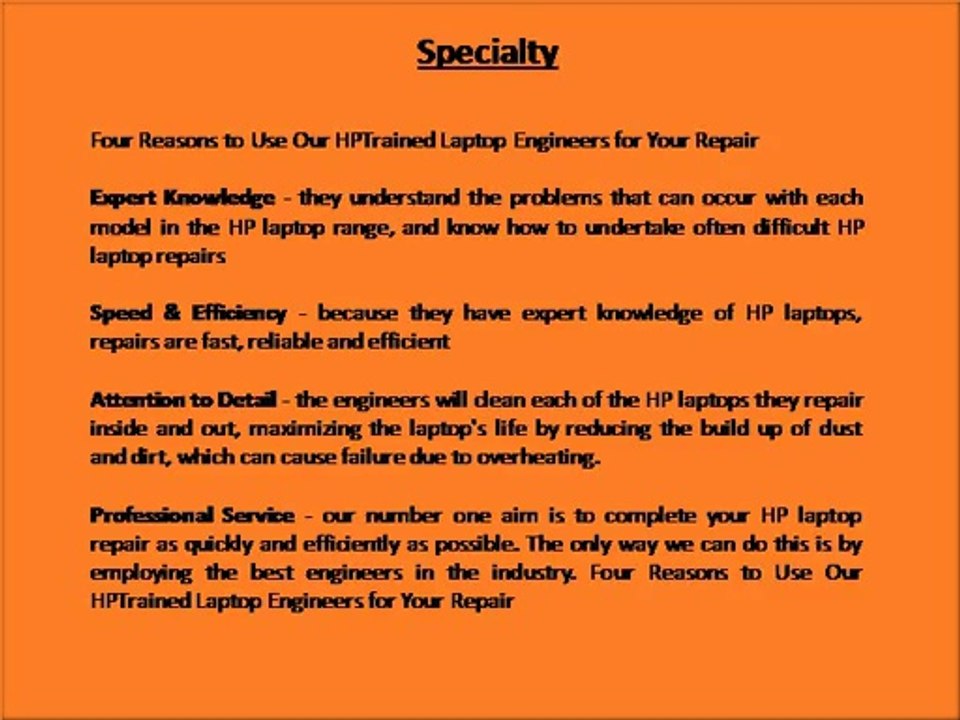 Specialty

Four Reasons to Use Our HPTrained Laptop Engineers for Your Repair

Expert Knowledge - they understand the problems that can occur with each model in the HP laptop range, and know how to undertake often difficult HP laptop repairs

Speed & Efficiency - because they have expert knowledge of HP laptops, repairs are fast, reliable and efficient

Attention to Detail - the engineers will clean each of the HP laptops they repair inside and out, maximizing the laptop's life by reducing the build up of dust and dirt, which can cause failure due to overheating.

Professional Service - our number one aim is to complete your HP laptop repair as quickly and efficiently as possible. The only way we can do this is by employing the best engineers in the industry. Four Reasons to Use Our HPTrained Laptop Engineers for Your Repair